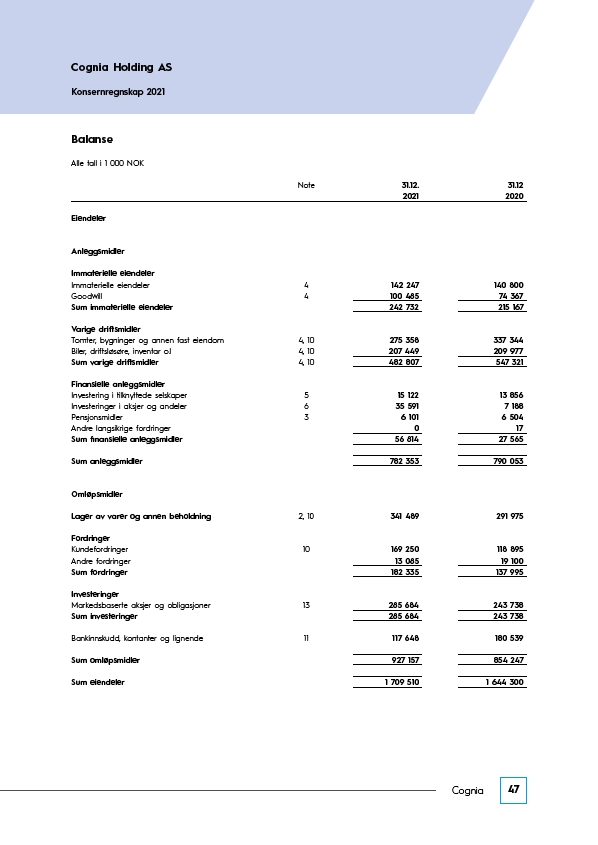 Cognia Holding AS

Konsernregnskap 2021

Balanse

Alle tall i 1 000 NOK

| | Note | 31.12. 2021 | 31.12 2020 |
|---|---|---|---|
| Eiendeler | | | |
| Anleggsmidler | | | |
| Immaterielle eiendeler | | | |
| Immaterielle eiendeler | 4 | 142 247 | 140 800 |
| Goodwill | 4 | 100 485 | 74 367 |
| Sum immaterielle eiendeler | | 242 732 | 215 167 |
| Varige driftsmidler | | | |
| Tomter, bygninger og annen fast eiendom | 4, 10 | 275 358 | 337 344 |
| Biler, driftsløsøre, inventar o.l | 4, 10 | 207 449 | 209 977 |
| Sum varige driftsmidler | 4, 10 | 482 807 | 547 321 |
| Finansielle anleggsmidler | | | |
| Investering i tilknyttede selskaper | 5 | 15 122 | 13 856 |
| Investeringer i aksjer og andeler | 6 | 35 591 | 7 188 |
| Pensjonsmidler | 3 | 6 101 | 6 504 |
| Andre langsiktige fordringer | | 0 | 17 |
| Sum finansielle anleggsmidler | | 56 814 | 27 565 |
| Sum anleggsmidler | | 782 353 | 790 053 |
| Omløpsmidler | | | |
| Lager av varer og annen beholdning | 2, 10 | 341 489 | 291 975 |
| Fordringer | | | |
| Kundefordringer | 10 | 169 250 | 118 895 |
| Andre fordringer | | 13 085 | 19 100 |
| Sum fordringer | | 182 335 | 137 995 |
| Investeringer | | | |
| Markedsbaserte aksjer og obligasjoner | 13 | 285 684 | 243 738 |
| Sum investeringer | | 285 684 | 243 738 |
| Bankinnskudd, kontanter og lignende | 11 | 117 648 | 180 539 |
| Sum omløpsmidler | | 927 157 | 854 247 |
| Sum eiendeler | | 1 709 510 | 1 644 300 |

Cognia 47